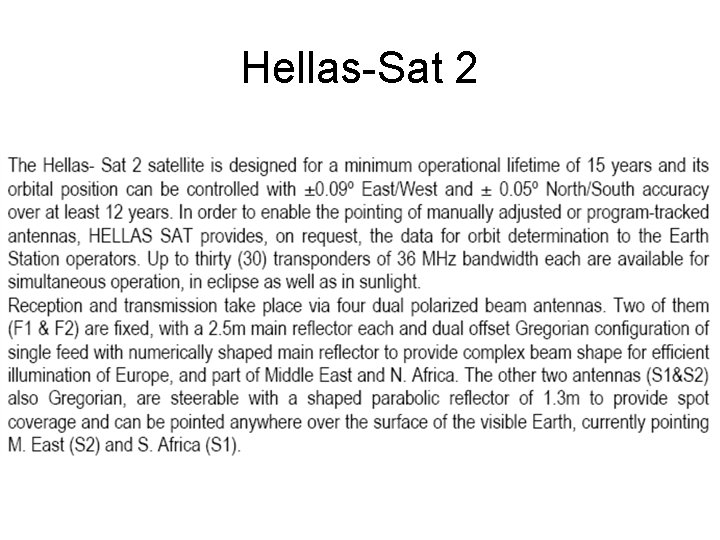 Hellas-Sat 2

The Hellas- Sat 2 satellite is designed for a minimum operational lifetime of 15 years and its orbital position can be controlled with ±0.09º East/West and ± 0.05º North/South accuracy over at least 12 years. In order to enable the pointing of manually adjusted or program-tracked antennas, HELLAS SAT provides, on request, the data for orbit determination to the Earth Station operators. Up to thirty (30) transponders of 36 MHz bandwidth each are available for simultaneous operation, in eclipse as well as in sunlight.

Reception and transmission take place via four dual polarized beam antennas. Two of them (F1 & F2) are fixed, with a 2.5m main reflector each and dual offset Gregorian configuration of single feed with numerically shaped main reflector to provide complex beam shape for efficient illumination of Europe, and part of Middle East and N. Africa. The other two antennas (S1&S2) also Gregorian, are steerable with a shaped parabolic reflector of 1.3m to provide spot coverage and can be pointed anywhere over the surface of the visible Earth, currently pointing M. East (S2) and S. Africa (S1).